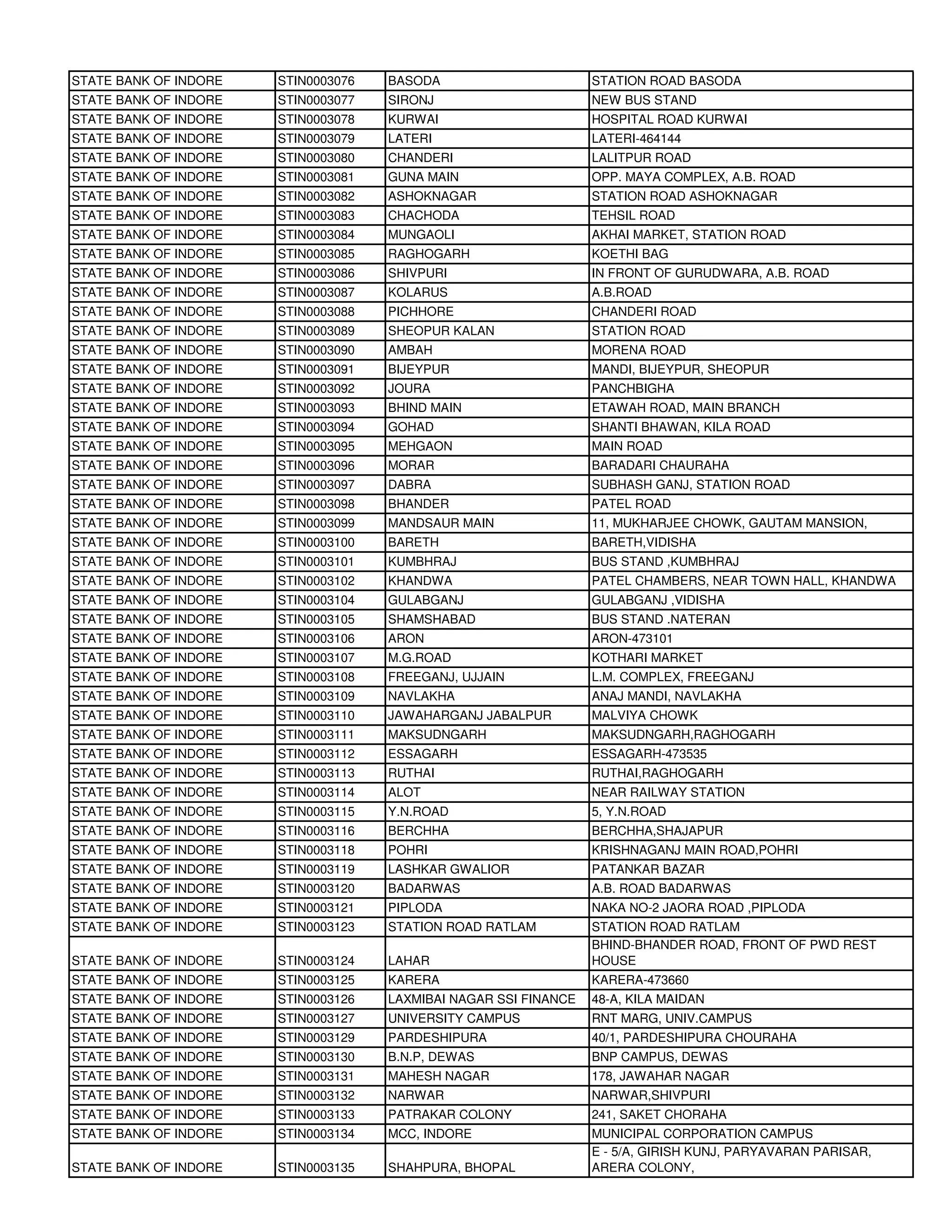 | | | | |
|---|---|---|---|
| STATE BANK OF INDORE | STIN0003076 | BASODA | STATION ROAD BASODA |
| STATE BANK OF INDORE | STIN0003077 | SIRONJ | NEW BUS STAND |
| STATE BANK OF INDORE | STIN0003078 | KURWAI | HOSPITAL ROAD KURWAI |
| STATE BANK OF INDORE | STIN0003079 | LATERI | LATERI-464144 |
| STATE BANK OF INDORE | STIN0003080 | CHANDERI | LALITPUR ROAD |
| STATE BANK OF INDORE | STIN0003081 | GUNA MAIN | OPP. MAYA COMPLEX, A.B. ROAD |
| STATE BANK OF INDORE | STIN0003082 | ASHOKNAGAR | STATION ROAD ASHOKNAGAR |
| STATE BANK OF INDORE | STIN0003083 | CHACHODA | TEHSIL ROAD |
| STATE BANK OF INDORE | STIN0003084 | MUNGAOLI | AKHAI MARKET, STATION ROAD |
| STATE BANK OF INDORE | STIN0003085 | RAGHOGARH | KOETHI BAG |
| STATE BANK OF INDORE | STIN0003086 | SHIVPURI | IN FRONT OF GURUDWARA, A.B. ROAD |
| STATE BANK OF INDORE | STIN0003087 | KOLARUS | A.B.ROAD |
| STATE BANK OF INDORE | STIN0003088 | PICHHORE | CHANDERI ROAD |
| STATE BANK OF INDORE | STIN0003089 | SHEOPUR KALAN | STATION ROAD |
| STATE BANK OF INDORE | STIN0003090 | AMBAH | MORENA ROAD |
| STATE BANK OF INDORE | STIN0003091 | BIJEYPUR | MANDI, BIJEYPUR, SHEOPUR |
| STATE BANK OF INDORE | STIN0003092 | JOURA | PANCHBIGHA |
| STATE BANK OF INDORE | STIN0003093 | BHIND MAIN | ETAWAH ROAD, MAIN BRANCH |
| STATE BANK OF INDORE | STIN0003094 | GOHAD | SHANTI BHAWAN, KILA ROAD |
| STATE BANK OF INDORE | STIN0003095 | MEHGAON | MAIN ROAD |
| STATE BANK OF INDORE | STIN0003096 | MORAR | BARADARI CHAURAHA |
| STATE BANK OF INDORE | STIN0003097 | DABRA | SUBHASH GANJ, STATION ROAD |
| STATE BANK OF INDORE | STIN0003098 | BHANDER | PATEL ROAD |
| STATE BANK OF INDORE | STIN0003099 | MANDSAUR MAIN | 11, MUKHARJEE CHOWK, GAUTAM MANSION, |
| STATE BANK OF INDORE | STIN0003100 | BARETH | BARETH,VIDISHA |
| STATE BANK OF INDORE | STIN0003101 | KUMBHRAJ | BUS STAND ,KUMBHRAJ |
| STATE BANK OF INDORE | STIN0003102 | KHANDWA | PATEL CHAMBERS, NEAR TOWN HALL, KHANDWA |
| STATE BANK OF INDORE | STIN0003104 | GULABGANJ | GULABGANJ ,VIDISHA |
| STATE BANK OF INDORE | STIN0003105 | SHAMSHABAD | BUS STAND .NATERAN |
| STATE BANK OF INDORE | STIN0003106 | ARON | ARON-473101 |
| STATE BANK OF INDORE | STIN0003107 | M.G.ROAD | KOTHARI MARKET |
| STATE BANK OF INDORE | STIN0003108 | FREEGANJ, UJJAIN | L.M. COMPLEX, FREEGANJ |
| STATE BANK OF INDORE | STIN0003109 | NAVLAKHA | ANAJ MANDI, NAVLAKHA |
| STATE BANK OF INDORE | STIN0003110 | JAWAHARGANJ JABALPUR | MALVIYA CHOWK |
| STATE BANK OF INDORE | STIN0003111 | MAKSUDNGARH | MAKSUDNGARH,RAGHOGARH |
| STATE BANK OF INDORE | STIN0003112 | ESSAGARH | ESSAGARH-473535 |
| STATE BANK OF INDORE | STIN0003113 | RUTHAI | RUTHAI,RAGHOGARH |
| STATE BANK OF INDORE | STIN0003114 | ALOT | NEAR RAILWAY STATION |
| STATE BANK OF INDORE | STIN0003115 | Y.N.ROAD | 5, Y.N.ROAD |
| STATE BANK OF INDORE | STIN0003116 | BERCHHA | BERCHHA,SHAJAPUR |
| STATE BANK OF INDORE | STIN0003118 | POHRI | KRISHNAGANJ MAIN ROAD,POHRI |
| STATE BANK OF INDORE | STIN0003119 | LASHKAR GWALIOR | PATANKAR BAZAR |
| STATE BANK OF INDORE | STIN0003120 | BADARWAS | A.B. ROAD BADARWAS |
| STATE BANK OF INDORE | STIN0003121 | PIPLODA | NAKA NO-2 JAORA ROAD ,PIPLODA |
| STATE BANK OF INDORE | STIN0003123 | STATION ROAD RATLAM | STATION ROAD RATLAM |
| STATE BANK OF INDORE | STIN0003124 | LAHAR | BHIND-BHANDER ROAD, FRONT OF PWD REST HOUSE |
| STATE BANK OF INDORE | STIN0003125 | KARERA | KARERA-473660 |
| STATE BANK OF INDORE | STIN0003126 | LAXMIBAI NAGAR SSI FINANCE | 48-A, KILA MAIDAN |
| STATE BANK OF INDORE | STIN0003127 | UNIVERSITY CAMPUS | RNT MARG, UNIV.CAMPUS |
| STATE BANK OF INDORE | STIN0003129 | PARDESHIPURA | 40/1, PARDESHIPURA CHOURAHA |
| STATE BANK OF INDORE | STIN0003130 | B.N.P, DEWAS | BNP CAMPUS, DEWAS |
| STATE BANK OF INDORE | STIN0003131 | MAHESH NAGAR | 178, JAWAHAR NAGAR |
| STATE BANK OF INDORE | STIN0003132 | NARWAR | NARWAR,SHIVPURI |
| STATE BANK OF INDORE | STIN0003133 | PATRAKAR COLONY | 241, SAKET CHORAHA |
| STATE BANK OF INDORE | STIN0003134 | MCC, INDORE | MUNICIPAL CORPORATION CAMPUS |
| STATE BANK OF INDORE | STIN0003135 | SHAHPURA, BHOPAL | E - 5/A, GIRISH KUNJ, PARYAVARAN PARISAR, ARERA COLONY, |